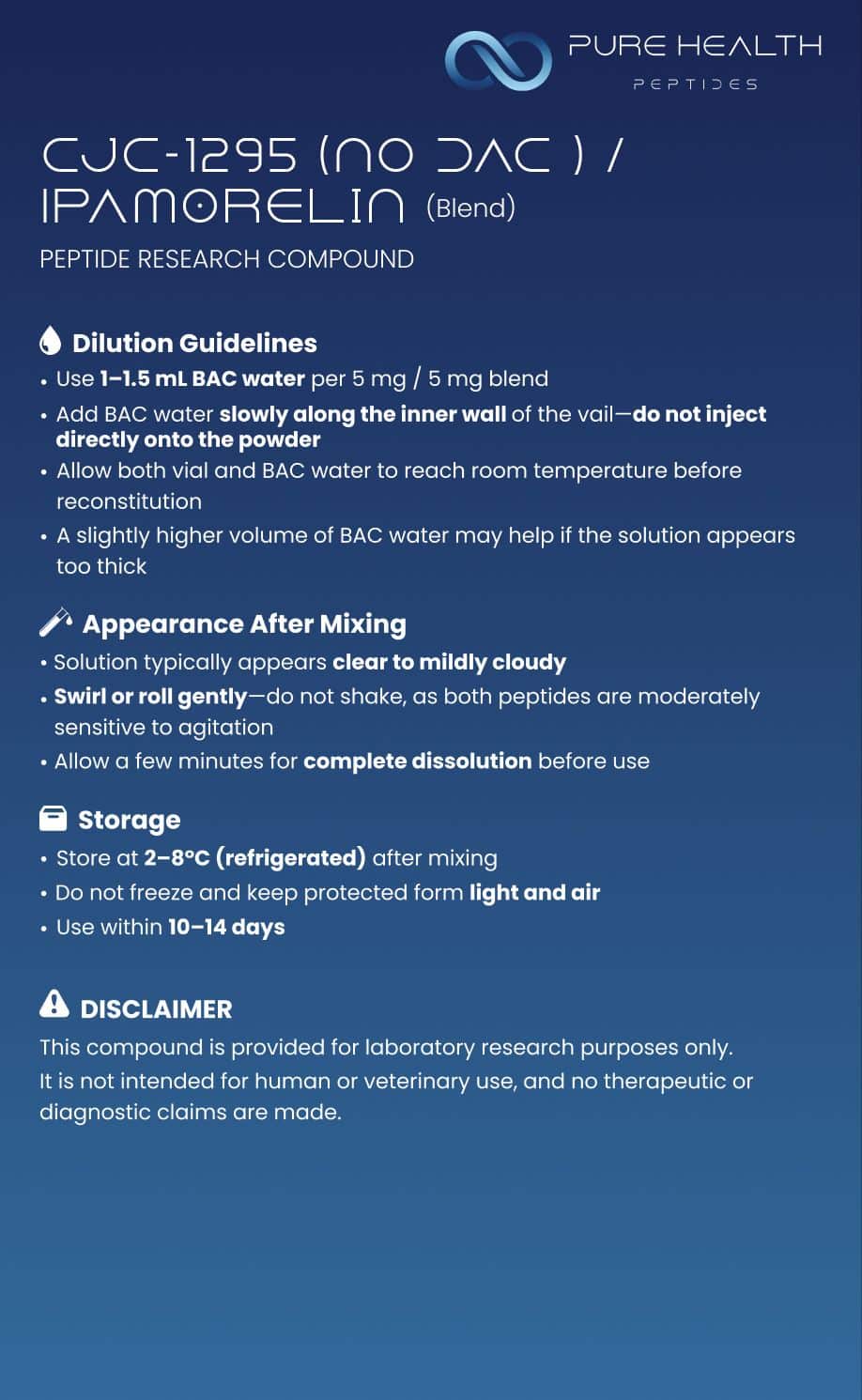 PURE HEALTH
PEPTIDES

CJC-1295 (NO DAC ) / IPAMORELIN (Blend)

PEPTIDE RESEARCH COMPOUND

Dilution Guidelines
• Use 1–1.5 mL BAC water per 5 mg / 5 mg blend
• Add BAC water slowly along the inner wall of the vail—do not inject directly onto the powder
• Allow both vial and BAC water to reach room temperature before reconstitution
• A slightly higher volume of BAC water may help if the solution appears too thick

Appearance After Mixing
• Solution typically appears clear to mildly cloudy
• Swirl or roll gently—do not shake, as both peptides are moderately sensitive to agitation
• Allow a few minutes for complete dissolution before use

Storage
• Store at 2–8°C (refrigerated) after mixing
• Do not freeze and keep protected form light and air
• Use within 10–14 days

DISCLAIMER
This compound is provided for laboratory research purposes only. It is not intended for human or veterinary use, and no therapeutic or diagnostic claims are made.